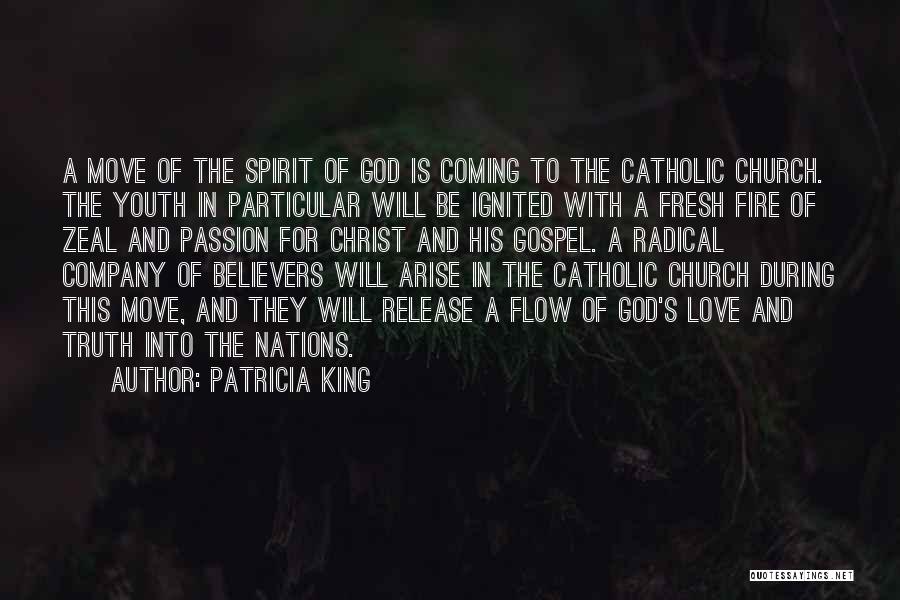 A MOVE OF THE SPIRIT OF GOD IS COMING TO THE CATHOLIC CHURCH. THE YOUTH IN PARTICULAR WILL BE IGNITED WITH A FRESH FIRE OF ZEAL AND PASSION FOR CHRIST AND HIS GOSPEL. A RADICAL COMPANY OF BELIEVERS WILL ARISE IN THE CATHOLIC CHURCH DURING THIS MOVE, AND THEY WILL RELEASE A FLOW OF GOD'S LOVE AND TRUTH INTO THE NATIONS.

AUTHOR: PATRICIA KING

QUOTESSAYINGS.NET